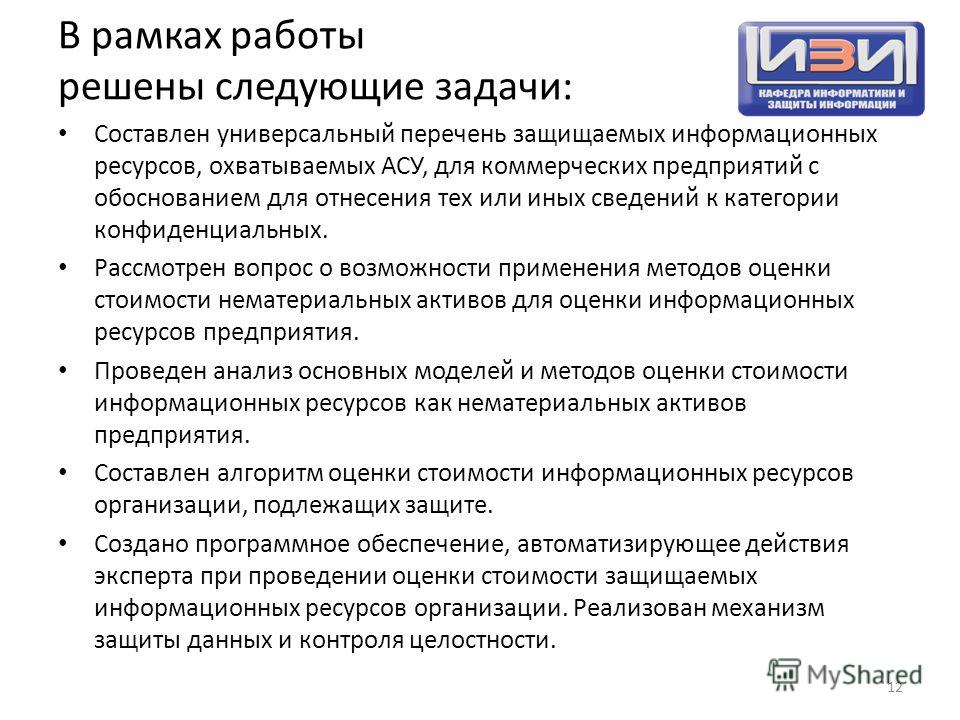 В рамках работы решены следующие задачи:

ИЗИ
КАФЕДРА ИНФОРМАТИКИ И ЗАЩИТЫ ИНФОРМАЦИИ

• Составлен универсальный перечень защищаемых информационных ресурсов, охватываемых АСУ, для коммерческих предприятий с обоснованием для отнесения тех или иных сведений к категории конфиденциальных.

• Рассмотрен вопрос о возможности применения методов оценки стоимости нематериальных активов для оценки информационных ресурсов предприятия.

• Проведен анализ основных моделей и методов оценки стоимости информационных ресурсов как нематериальных активов предприятия.

• Составлен алгоритм оценки стоимости информационных ресурсов организации, подлежащих защите.

• Создано программное обеспечение, автоматизирующее действия эксперта при проведении оценки стоимости защищаемых информационных ресурсов организации. Реализован механизм защиты данных и контроля целостности.

MyShared
12